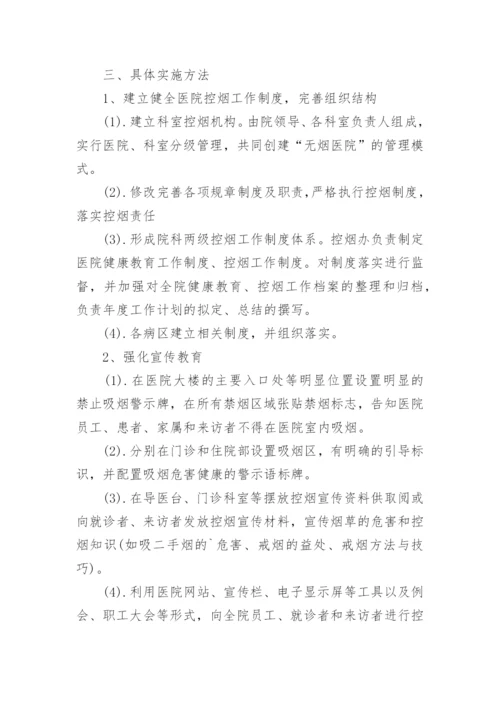 三、具体实施方法

1、建立健全医院控烟工作制度，完善组织结构

(1).建立科室控烟机构。由院领导、各科室负责人组成，实行医院、科室分级管理，共同创建“无烟医院”的管理模式。

(2).修改完善各项规章制度及职责，严格执行控烟制度，落实控烟责任

(3).形成院科两级控烟工作制度体系。控烟办负责制定医院健康教育工作制度、控烟工作制度。对制度落实进行监督，并加强对全院健康教育、控烟工作档案的整理和归档，负责年度工作计划的拟定、总结的撰写。

(4).各病区建立相关制度，并组织落实。

2、强化宣传教育

(1).在医院大楼的主要入口处等明显位置设置明显的禁止吸烟警示牌，在所有禁烟区域张贴禁烟标志，告知医院员工、患者、家属和来访者不得在医院室内吸烟。

(2).分别在门诊和住院部设置吸烟区，有明确的引导标识，并配置吸烟危害健康的警示语标牌。

(3).在导医台、门诊科室等摆放控烟宣传资料供取阅或向就诊者、来访者发放控烟宣传材料，宣传烟草的危害和控烟知识(如吸二手烟的`危害、戒烟的益处、戒烟方法与技巧)。

(4).利用医院网站、宣传栏、电子显示屏等工具以及例会、职工大会等形式，向全院员工、就诊者和来访者进行控